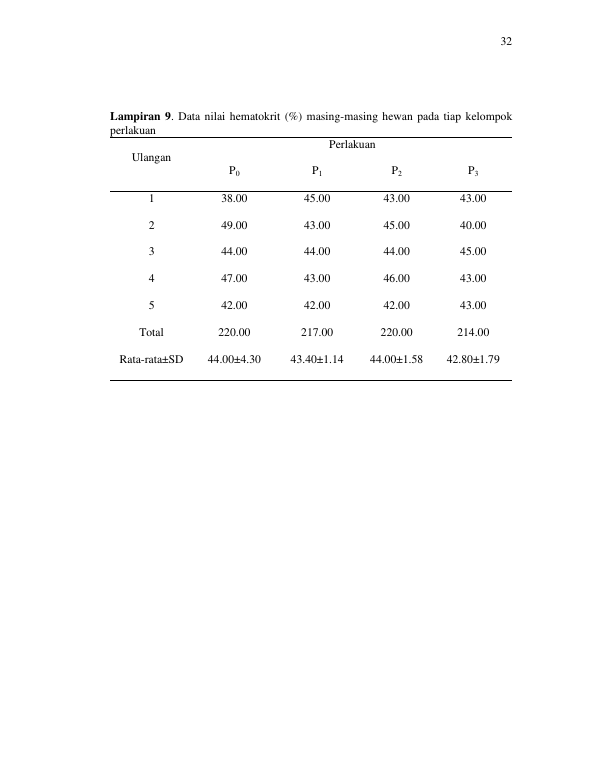 32

Lampiran 9. Data nilai hematokrit (%) masing-masing hewan pada tiap kelompok perlakuan

| Ulangan | Perlakuan | | | |
|---|---|---|---|---|
| | $P_0$ | $P_1$ | $P_2$ | $P_3$ |
| 1 | 38.00 | 45.00 | 43.00 | 43.00 |
| 2 | 49.00 | 43.00 | 45.00 | 40.00 |
| 3 | 44.00 | 44.00 | 44.00 | 45.00 |
| 4 | 47.00 | 43.00 | 46.00 | 43.00 |
| 5 | 42.00 | 42.00 | 42.00 | 43.00 |
| Total | 220.00 | 217.00 | 220.00 | 214.00 |
| Rata-rata±SD | 44.00±4.30 | 43.40±1.14 | 44.00±1.58 | 42.80±1.79 |